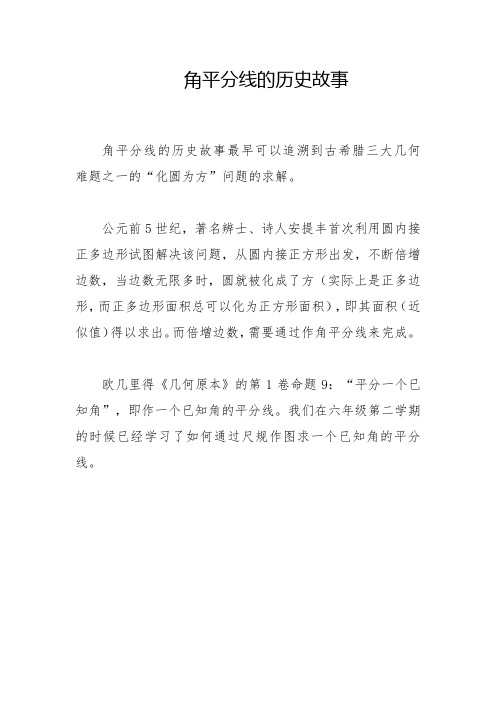 角平分线的历史故事

角平分线的历史故事最早可以追溯到古希腊三大几何难题之一的“化圆为方”问题的求解。

公元前5世纪，著名辨士、诗人安提丰首次利用圆内接正多边形试图解决该问题，从圆内接正方形出发，不断倍增边数，当边数无限多时，圆就被化成了方（实际上是正多边形，而正多边形面积总可以化为正方形面积），即其面积（近似值）得以求出。而倍增边数，需要通过作角平分线来完成。

欧几里得《几何原本》的第1卷命题9：“平分一个已知角”，即作一个已知角的平分线。我们在六年级第二学期的时候已经学习了如何通过尺规作图求一个已知角的平分线。